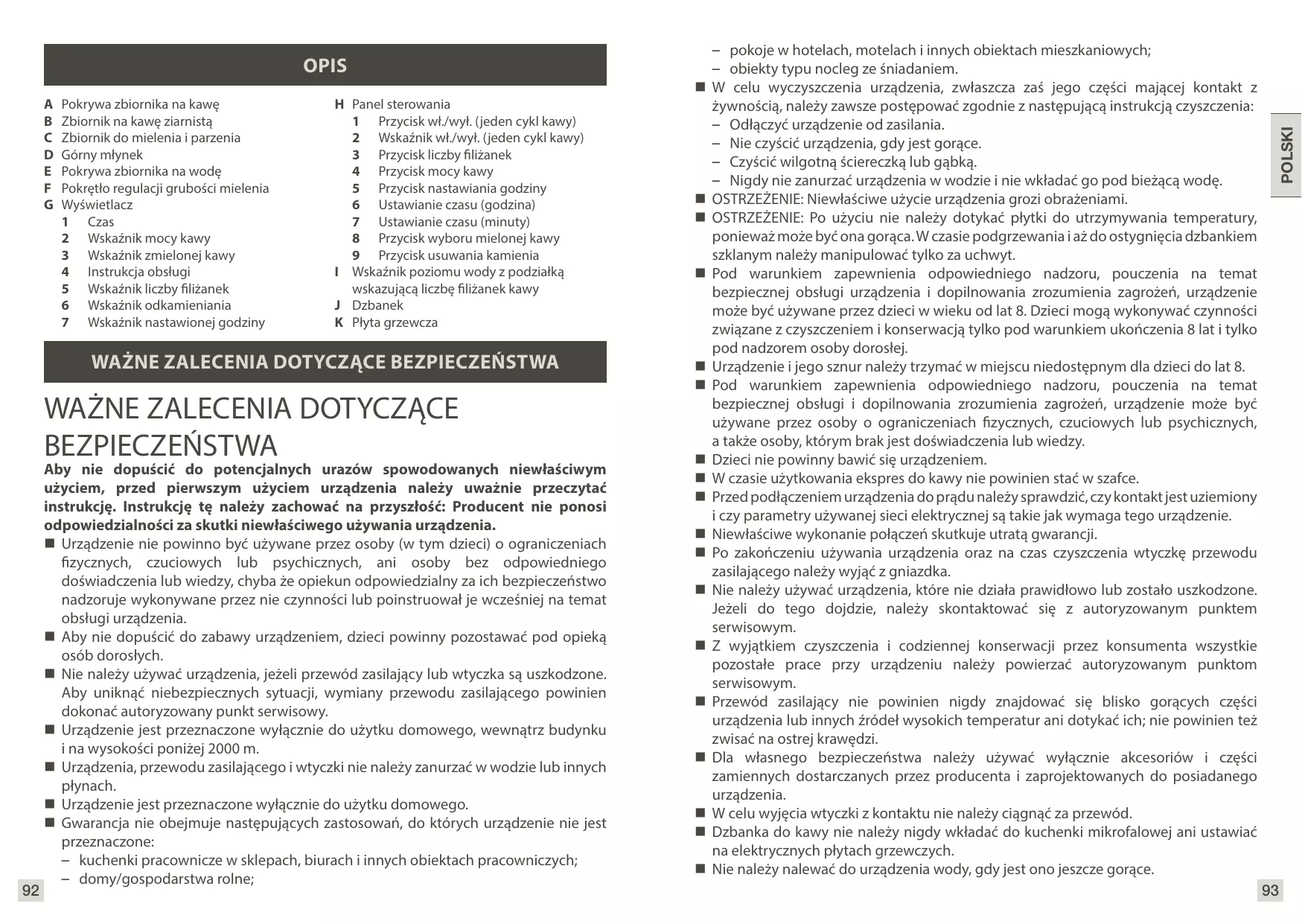 OPIS

A Pokrywa zbiornika na kawę
B Zbiornik na kawę ziarnistą
C Zbiornik do mielenia i parzenia
D Górny młynek
E Pokrywa zbiornika na wodę
F Pokrętło regulacji grubości mielenia
G Wyświetlacz
1 Czas
2 Wskaźnik mocy kawy
3 Wskaźnik zmielonej kawy
4 Instrukcja obsługi
5 Wskaźnik liczby filiżanek
6 Wskaźnik odkamieniania
7 Wskaźnik nastawionej godziny

H Panel sterowania
1 Przycisk wł./wył. (jeden cykl kawy)
2 Wskaźnik wł./wył. (jeden cykl kawy)
3 Przycisk liczby filiżanek
4 Przycisk mocy kawy
5 Przycisk nastawiania godziny
6 Ustawianie czasu (godzina)
7 Ustawianie czasu (minuty)
8 Przycisk wyboru mielonej kawy
9 Przycisk usuwania kamienia
I Wskaźnik poziomu wody z podziałką wskazującą liczbę filiżanek kawy
J Dzbanek
K Płyta grzewcza

WAŻNE ZALECENIA DOTYCZĄCE BEZPIECZEŃSTWA

WAŻNE ZALECENIA DOTYCZĄCE BEZPIECZEŃSTWA

Aby nie dopuścić do potencjalnych urazów spowodowanych niewłaściwym użyciem, przed pierwszym użyciem urządzenia należy uważnie przeczytać instrukcję. Instrukcję tę należy zachować na przyszłość: Producent nie ponosi odpowiedzialności za skutki niewłaściwego używania urządzenia.
■ Urządzenie nie powinno być używane przez osoby (w tym dzieci) o ograniczeniach fizycznych, czuciowych lub psychicznych, ani osoby bez odpowiedniego doświadczenia lub wiedzy, chyba że opiekun odpowiedzialny za ich bezpieczeństwo nadzoruje wykonywane przez nie czynności lub poinstruował je wcześniej na temat obsługi urządzenia.
■ Aby nie dopuścić do zabawy urządzeniem, dzieci powinny pozostawać pod opieką osób dorosłych.
■ Nie należy używać urządzenia, jeżeli przewód zasilający lub wtyczka są uszkodzone. Aby uniknąć niebezpiecznych sytuacji, wymiany przewodu zasilającego powinien dokonać autoryzowany punkt serwisowy.
■ Urządzenie jest przeznaczone wyłącznie do użytku domowego, wewnątrz budynku i na wysokości poniżej 2000 m.
■ Urządzenia, przewodu zasilającego i wtyczki nie należy zanurzać w wodzie lub innych płynach.
■ Urządzenie jest przeznaczone wyłącznie do użytku domowego.
■ Gwarancja nie obejmuje następujących zastosowań, do których urządzenie nie jest przeznaczone:
– kuchenki pracownicze w sklepach, biurach i innych obiektach pracowniczych;
– domy/gospodarstwa rolne;

92

– pokoje w hotelach, motelach i innych obiektach mieszkaniowych;
– obiekty typu nocleg ze śniadaniem.
■ W celu wyczyszczenia urządzenia, zwłaszcza zaś jego części mającej kontakt z żywnością, należy zawsze postępować zgodnie z następującą instrukcją czyszczenia:
– Odłączyć urządzenie od zasilania.
– Nie czyścić urządzenia, gdy jest gorące.
– Czyścić wilgotną ściereczką lub gąbką.
– Nigdy nie zanurzać urządzenia w wodzie i nie wkładać go pod bieżącą wodę.
■ OSTRZEŻENIE: Niewłaściwe użycie urządzenia grozi obrażeniami.
■ OSTRZEŻENIE: Po użyciu nie należy dotykać płytki do utrzymywania temperatury, ponieważ może być ona gorąca. W czasie podgrzewania i aż do ostygnięcia dzbankiem szklanym należy manipulować tylko za uchwyt.
■ Pod warunkiem zapewnienia odpowiedniego nadzoru, pouczenia na temat bezpiecznej obsługi urządzenia i dopilnowania zrozumienia zagrożeń, urządzenie może być używane przez dzieci w wieku od lat 8. Dzieci mogą wykonywać czynności związane z czyszczeniem i konserwacją tylko pod warunkiem ukończenia 8 lat i tylko pod nadzorem osoby dorosłej.
■ Urządzenie i jego sznur należy trzymać w miejscu niedostępnym dla dzieci do lat 8.
■ Pod warunkiem zapewnienia odpowiedniego nadzoru, pouczenia na temat bezpiecznej obsługi i dopilnowania zrozumienia zagrożeń, urządzenie może być używane przez osoby o ograniczeniach fizycznych, czuciowych lub psychicznych, a także osoby, którym brak jest doświadczenia lub wiedzy.
■ Dzieci nie powinny bawić się urządzeniem.
■ W czasie użytkowania ekspres do kawy nie powinien stać w szafce.
■ Przed podłączeniem urządzenia do prądu należy sprawdzić, czy kontakt jest uziemiony i czy parametry używanej sieci elektrycznej są takie jak wymaga tego urządzenie.
■ Niewłaściwe wykonanie połączeń skutkuje utratą gwarancji.
■ Po zakończeniu używania urządzenia oraz na czas czyszczenia wtyczkę przewodu zasilającego należy wyjąć z gniazdka.
■ Nie należy używać urządzenia, które nie działa prawidłowo lub zostało uszkodzone. Jeżeli do tego dojdzie, należy skontaktować się z autoryzowanym punktem serwisowym.
■ Z wyjątkiem czyszczenia i codziennej konserwacji przez konsumenta wszystkie pozostałe prace przy urządzeniu należy powierzać autoryzowanym punktom serwisowym.
■ Przewód zasilający nie powinien nigdy znajdować się blisko gorących części urządzenia lub innych źródeł wysokich temperatur ani dotykać ich; nie powinien też zwisać na ostrej krawędzi.
■ Dla własnego bezpieczeństwa należy używać wyłącznie akcesoriów i części zamiennych dostarczanych przez producenta i zaprojektowanych do posiadanego urządzenia.
■ W celu wyjęcia wtyczki z kontaktu nie należy ciągnąć za przewód.
■ Dzbanka do kawy nie należy nigdy wkładać do kuchenki mikrofalowej ani ustawiać na elektrycznych płytach grzewczych.
■ Nie należy nalewać do urządzenia wody, gdy jest ono jeszcze gorące.

POLSKI

93